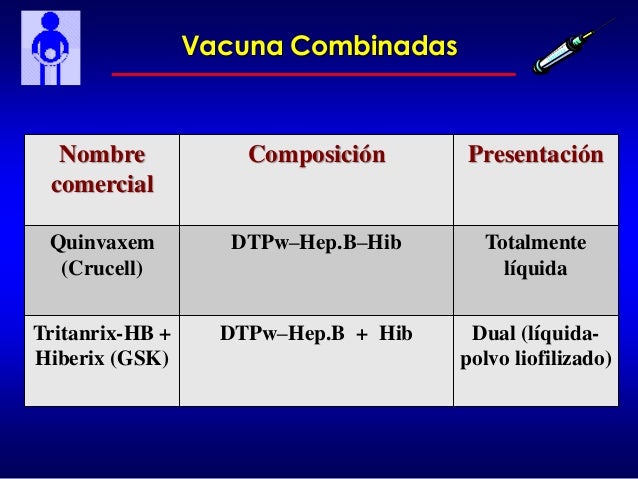 Vacuna Combinadas

| Nombre comercial | Composición | Presentación |
|---|---|---|
| Quinvaxem (Crucell) | DTPw–Hep.B–Hib | Totalmente líquida |
| Tritanrix-HB + Hiberix (GSK) | DTPw–Hep.B + Hib | Dual (líquida-polvo liofilizado) |